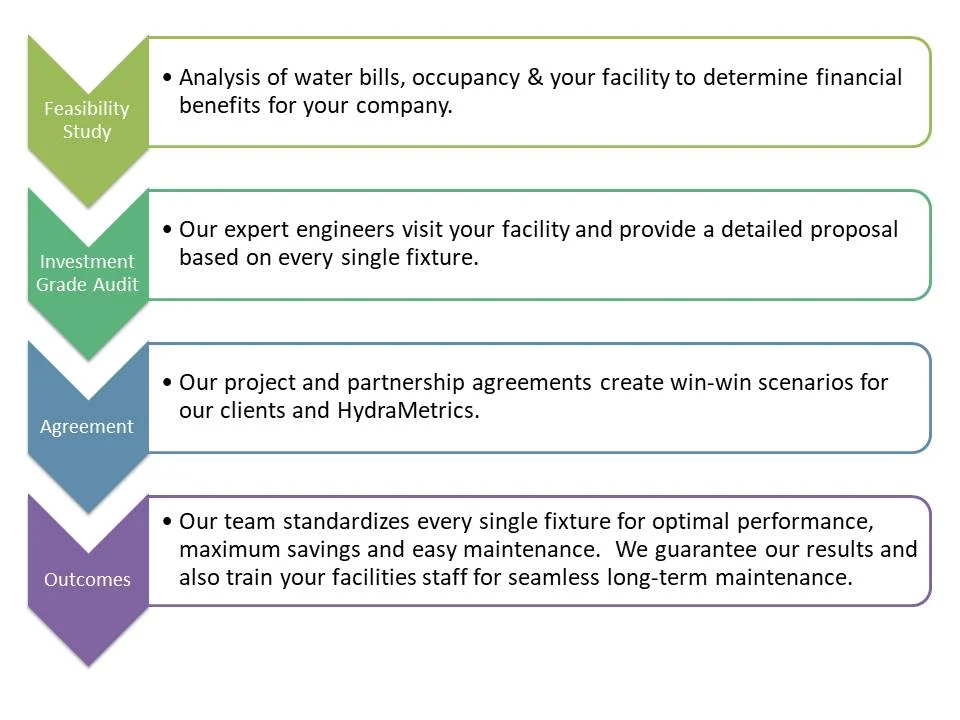 Feasibility Study

• Analysis of water bills, occupancy & your facility to determine financial benefits for your company.

Investment Grade Audit

• Our expert engineers visit your facility and provide a detailed proposal based on every single fixture.

Agreement

• Our project and partnership agreements create win-win scenarios for our clients and HydraMetrics.

Outcomes

• Our team standardizes every single fixture for optimal performance, maximum savings and easy maintenance. We guarantee our results and also train your facilities staff for seamless long-term maintenance.